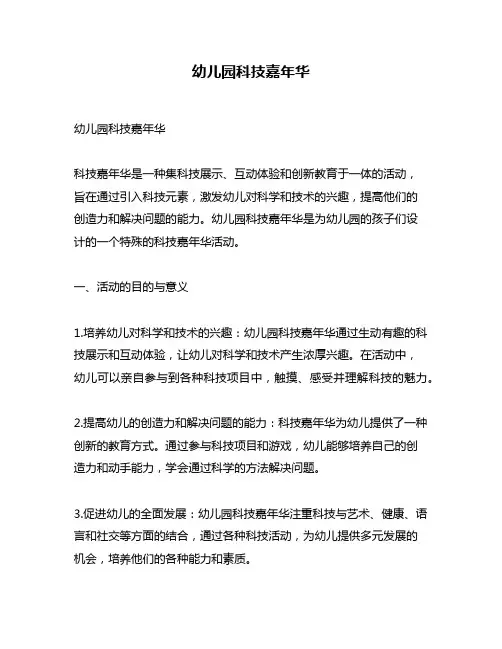 幼儿园科技嘉年华

幼儿园科技嘉年华

科技嘉年华是一种集科技展示、互动体验和创新教育于一体的活动，旨在通过引入科技元素，激发幼儿对科学和技术的兴趣，提高他们的创造力和解决问题的能力。幼儿园科技嘉年华是为幼儿园的孩子们设计的一个特殊的科技嘉年华活动。

一、活动的目的与意义

1.培养幼儿对科学和技术的兴趣：幼儿园科技嘉年华通过生动有趣的科技展示和互动体验，让幼儿对科学和技术产生浓厚兴趣。在活动中，幼儿可以亲自参与到各种科技项目中，触摸、感受并理解科技的魅力。

2.提高幼儿的创造力和解决问题的能力：科技嘉年华为幼儿提供了一种创新的教育方式。通过参与科技项目和游戏，幼儿能够培养自己的创造力和动手能力，学会通过科学的方法解决问题。

3.促进幼儿的全面发展：幼儿园科技嘉年华注重科技与艺术、健康、语言和社交等方面的结合，通过各种科技活动，为幼儿提供多元发展的机会，培养他们的各种能力和素质。